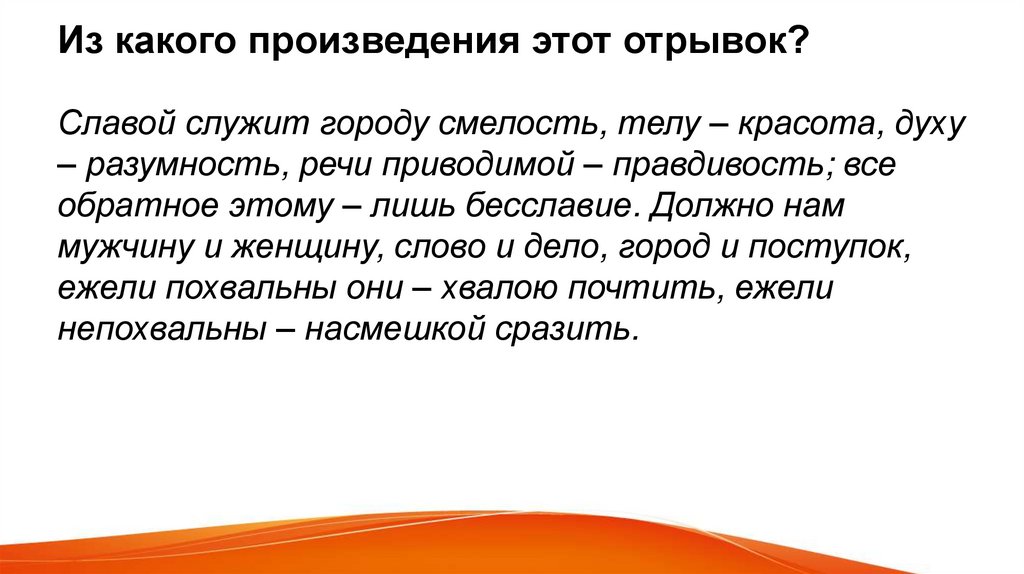 Из какого произведения этот отрывок?

Славой служит городу смелость, телу – красота, духу – разумность, речи приводимой – правдивость; все обратное этому – лишь бесславие. Должно нам мужчину и женщину, слово и дело, город и поступок, ежели похвальны они – хвалою почтить, ежели непохвальны – насмешкой сразить.